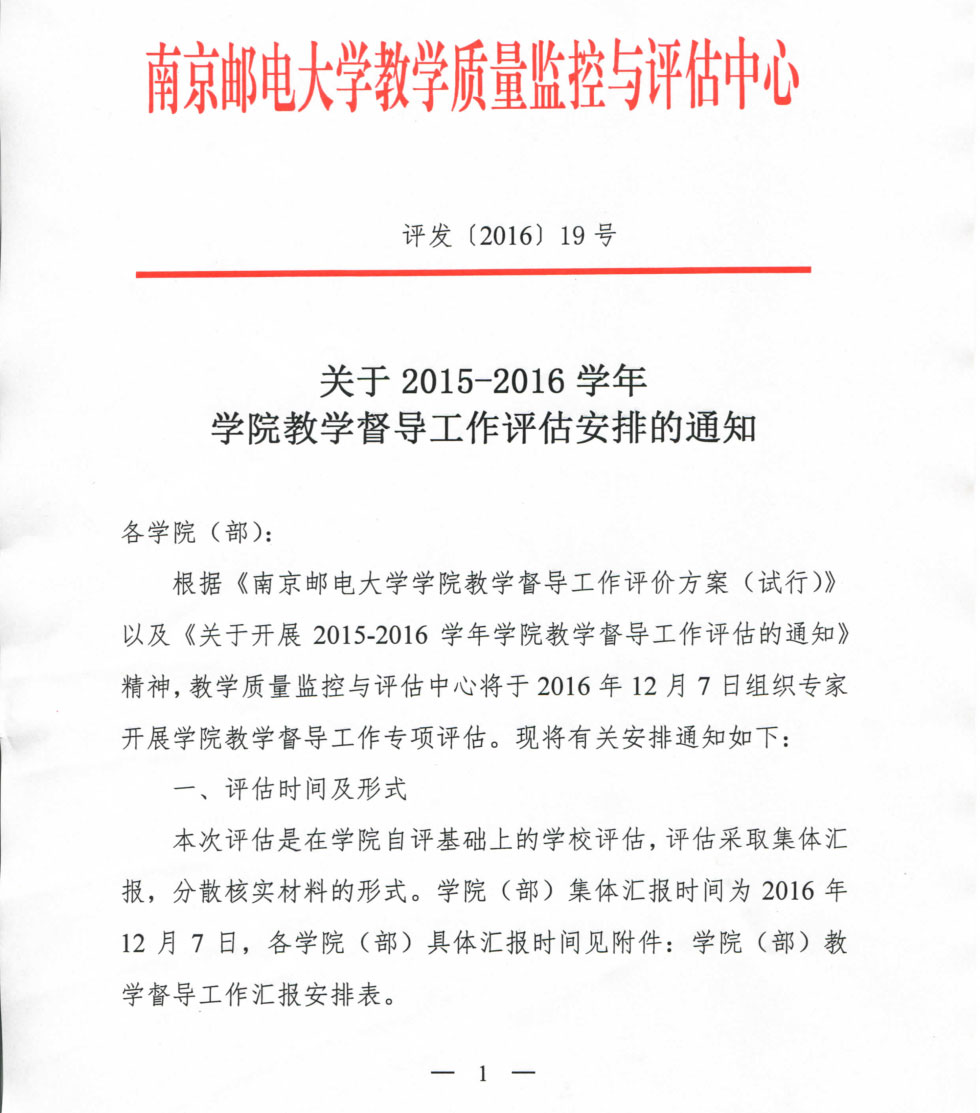 南京邮电大学教学质量监控与评估中心

评发〔2016〕19 号

关于 2015-2016 学年
学院教学督导工作评估安排的通知

各学院（部）：

根据《南京邮电大学学院教学督导工作评价方案（试行）》以及《关于开展 2015-2016 学年学院教学督导工作评估的通知》精神，教学质量监控与评估中心将于 2016 年 12 月 7 日组织专家开展学院教学督导工作专项评估。现将有关安排通知如下：

一、评估时间及形式

本次评估是在学院自评基础上的学校评估，评估采取集体汇报，分散核实材料的形式。学院（部）集体汇报时间为 2016 年 12 月 7 日，各学院（部）具体汇报时间见附件：学院（部）教学督导工作汇报安排表。

— 1 —